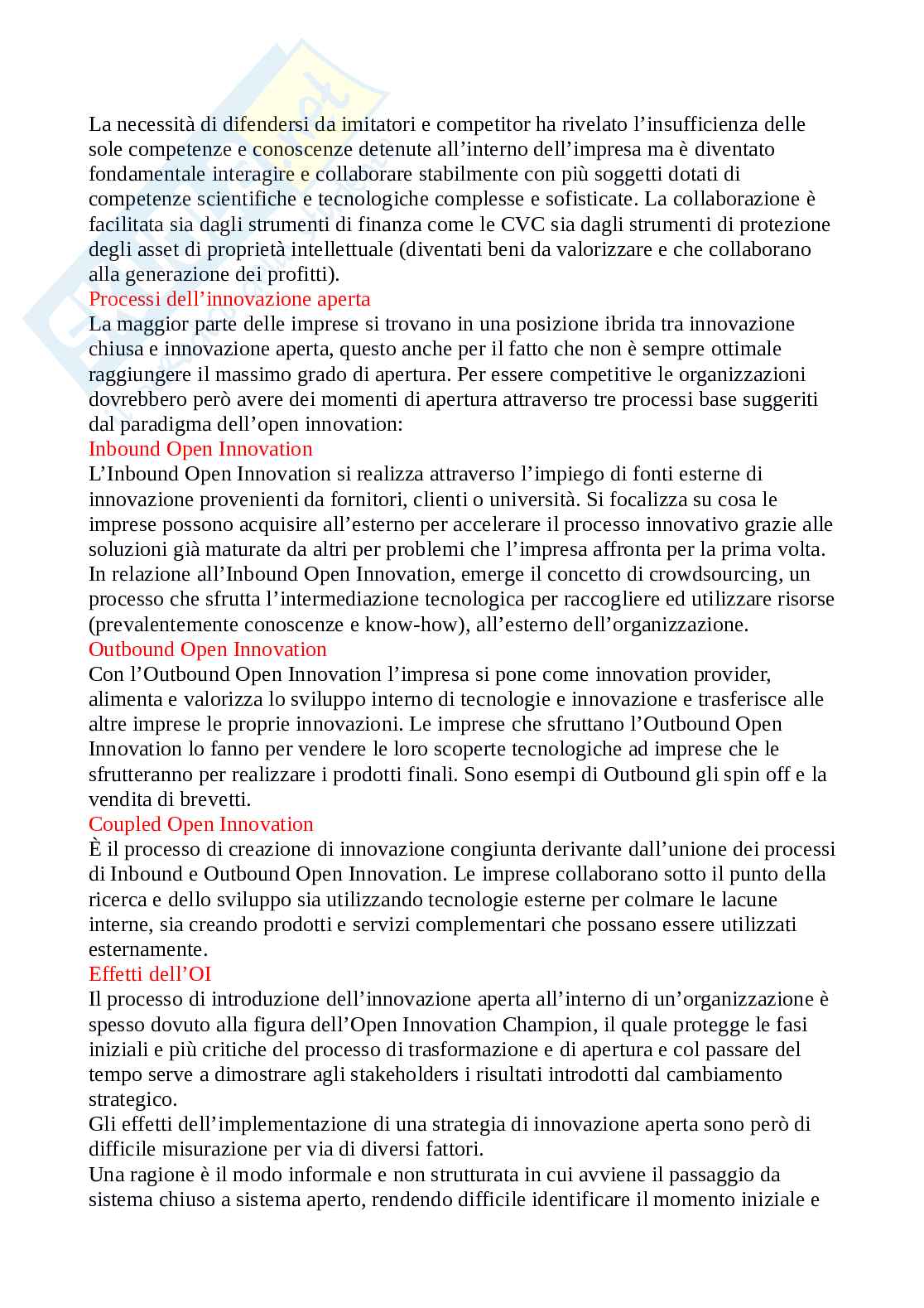 La necessità di difendersi da imitatori e competitor ha rivelato l'insufficienza delle sole competenze e conoscenze detenute all'interno dell'impresa ma è diventato fondamentale interagire e collaborare stabilmente con più soggetti dotati di competenze scientifiche e tecnologiche complesse e sofisticate. La collaborazione è facilitata sia dagli strumenti di finanza come le CVC sia dagli strumenti di protezione degli asset di proprietà intellettuale (diventati beni da valorizzare e che collaborano alla generazione dei profitti).
Processi dell'innovazione aperta
La maggior parte delle imprese si trovano in una posizione ibrida tra innovazione chiusa e innovazione aperta, questo anche per il fatto che non è sempre ottimale raggiungere il massimo grado di apertura. Per essere competitive le organizzazioni dovrebbero però avere dei momenti di apertura attraverso tre processi base suggeriti dal paradigma dell'open innovation:
Inbound Open Innovation
L'Inbound Open Innovation si realizza attraverso l'impiego di fonti esterne di innovazione provenienti da fornitori, clienti o università. Si focalizza su cosa le imprese possono acquisire all'esterno per accelerare il processo innovativo grazie alle soluzioni già maturate da altri per problemi che l'impresa affronta per la prima volta. In relazione all'Inbound Open Innovation, emerge il concetto di crowdsourcing, un processo che sfrutta l'intermediazione tecnologica per raccogliere ed utilizzare risorse (prevalentemente conoscenze e know-how), all'esterno dell'organizzazione.
Outbound Open Innovation
Con l'Outbound Open Innovation l'impresa si pone come innovation provider, alimenta e valorizza lo sviluppo interno di tecnologie e innovazione e trasferisce alle altre imprese le proprie innovazioni. Le imprese che sfruttano l'Outbound Open Innovation lo fanno per vendere le loro scoperte tecnologiche ad imprese che le sfrutteranno per realizzare i prodotti finali. Sono esempi di Outbound gli spin off e la vendita di brevetti.
Coupled Open Innovation
È il processo di creazione di innovazione congiunta derivante dall'unione dei processi di Inbound e Outbound Open Innovation. Le imprese collaborano sotto il punto della ricerca e dello sviluppo sia utilizzando tecnologie esterne per colmare le lacune interne, sia creando prodotti e servizi complementari che possano essere utilizzati esternamente.
Effetti dell'OI
Il processo di introduzione dell'innovazione aperta all'interno di un'organizzazione è spesso dovuto alla figura dell'Open Innovation Champion, il quale protegge le fasi iniziali e più critiche del processo di trasformazione e di apertura e col passare del tempo serve a dimostrare agli stakeholders i risultati introdotti dal cambiamento strategico.
Gli effetti dell'implementazione di una strategia di innovazione aperta sono però di difficile misurazione per via di diversi fattori.
Una ragione è il modo informale e non strutturata in cui avviene il passaggio da sistema chiuso a sistema aperto, rendendo difficile identificare il momento iniziale e